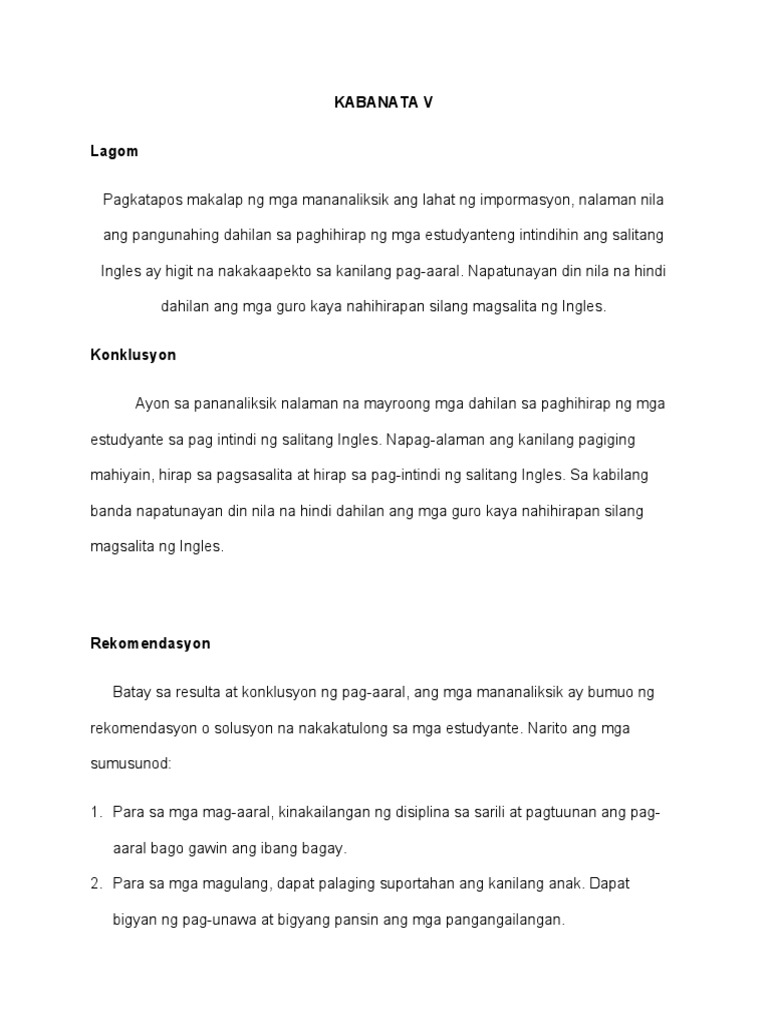 KABANATA V

Lagom

Pagkatapos makalap ng mga mananaliksik ang lahat ng impormasyon, nalaman nila ang pangunahing dahilan sa paghihirap ng mga estudyanteng intindihin ang salitang Ingles ay higit na nakakaapekto sa kanilang pag-aaral. Napatunayan din nila na hindi dahilan ang mga guro kaya nahihirapan silang magsalita ng Ingles.

Konklusyon

Ayon sa pananaliksik nalaman na mayroong mga dahilan sa paghihirap ng mga estudyante sa pag intindi ng salitang Ingles. Napag-alaman ang kanilang pagiging mahiyain, hirap sa pagsasalita at hirap sa pag-intindi ng salitang Ingles. Sa kabilang banda napatunayan din nila na hindi dahilan ang mga guro kaya nahihirapan silang magsalita ng Ingles.

Rekomendasyon

Batay sa resulta at konklusyon ng pag-aaral, ang mga mananaliksik ay bumuo ng rekomendasyon o solusyon na nakakatulong sa mga estudyante. Narito ang mga sumusunod:

1. Para sa mga mag-aaral, kinakailangan ng disiplina sa sarili at pagtuunan ang pag-aaral bago gawin ang ibang bagay.
2. Para sa mga magulang, dapat palaging suportahan ang kanilang anak. Dapat bigyan ng pag-unawa at bigyang pansin ang mga pangangailangan.